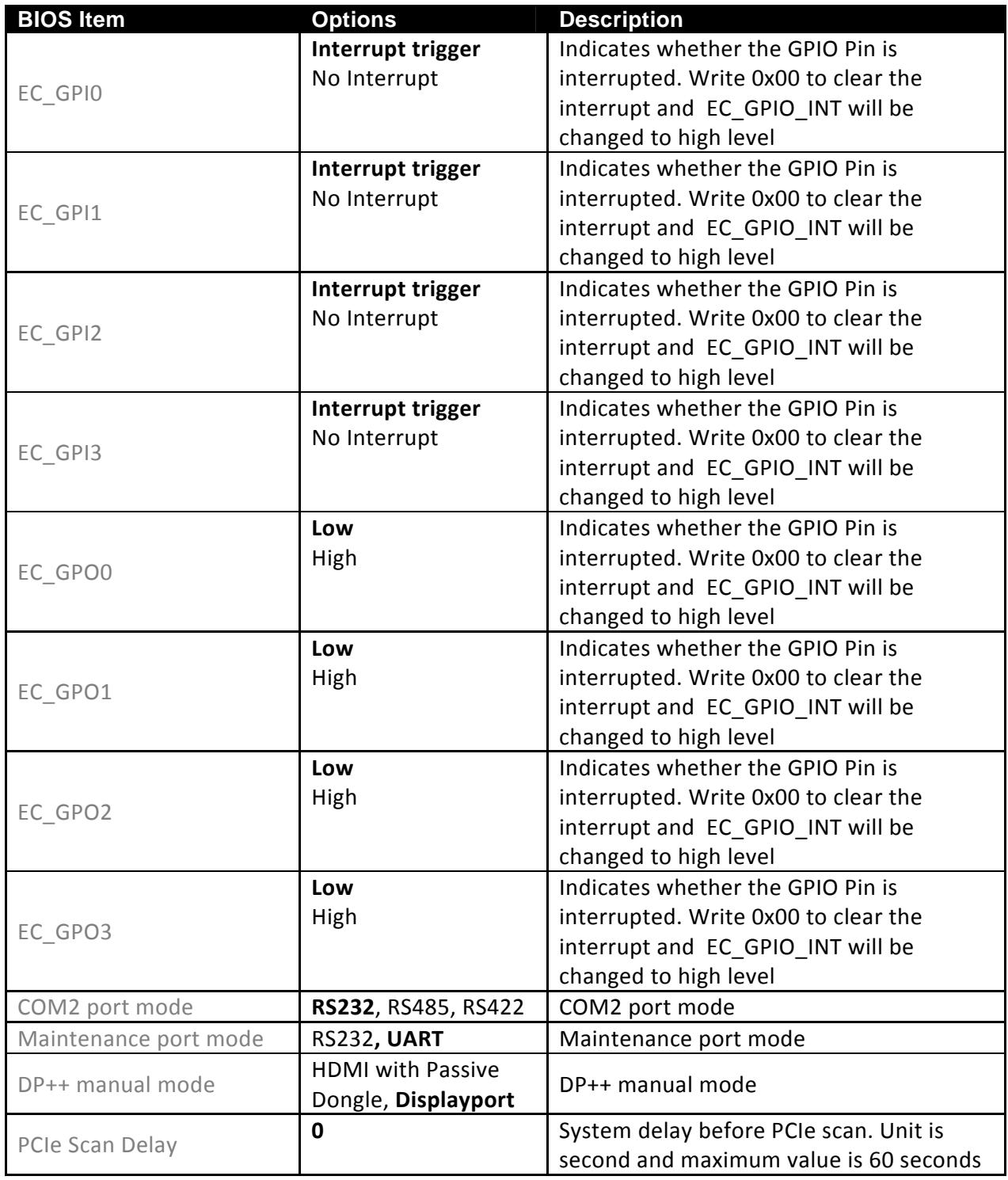 | BIOS Item | Options | Description |
|---|---|---|
| EC_GPI0 | Interrupt trigger No Interrupt | Indicates whether the GPIO Pin is interrupted. Write 0x00 to clear the interrupt and EC_GPIO_INT will be changed to high level |
| EC_GPI1 | Interrupt trigger No Interrupt | Indicates whether the GPIO Pin is interrupted. Write 0x00 to clear the interrupt and EC_GPIO_INT will be changed to high level |
| EC_GPI2 | Interrupt trigger No Interrupt | Indicates whether the GPIO Pin is interrupted. Write 0x00 to clear the interrupt and EC_GPIO_INT will be changed to high level |
| EC_GPI3 | Interrupt trigger No Interrupt | Indicates whether the GPIO Pin is interrupted. Write 0x00 to clear the interrupt and EC_GPIO_INT will be changed to high level |
| EC_GPO0 | Low High | Indicates whether the GPIO Pin is interrupted. Write 0x00 to clear the interrupt and EC_GPIO_INT will be changed to high level |
| EC_GPO1 | Low High | Indicates whether the GPIO Pin is interrupted. Write 0x00 to clear the interrupt and EC_GPIO_INT will be changed to high level |
| EC_GPO2 | Low High | Indicates whether the GPIO Pin is interrupted. Write 0x00 to clear the interrupt and EC_GPIO_INT will be changed to high level |
| EC_GPO3 | Low High | Indicates whether the GPIO Pin is interrupted. Write 0x00 to clear the interrupt and EC_GPIO_INT will be changed to high level |
| COM2 port mode | RS232, RS485, RS422 | COM2 port mode |
| Maintenance port mode | RS232, UART | Maintenance port mode |
| DP++ manual mode | HDMI with Passive Dongle, Displayport | DP++ manual mode |
| PCIe Scan Delay | 0 | System delay before PCIe scan. Unit is second and maximum value is 60 seconds |